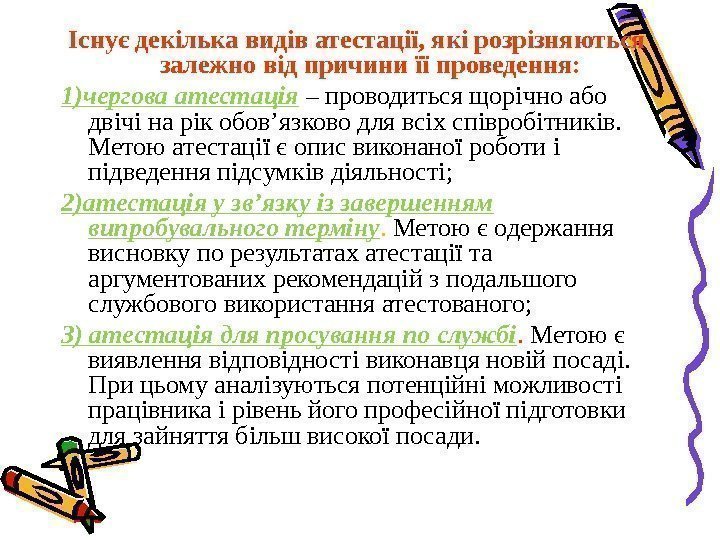 Існує декілька видів атестації, які розрізняються залежно від причини її проведення:

1)чергова атестація – проводиться щорічно або двічі на рік обов’язково для всіх співробітників. Метою атестації є опис виконаної роботи і підведення підсумків діяльності;

2)атестація у зв’язку із завершенням випробувального терміну. Метою є одержання висновку по результатах атестації та аргументованих рекомендацій з подальшого службового використання атестованого;

3) атестація для просування по службі. Метою є виявлення відповідності виконавця новій посаді. При цьому аналізуються потенційні можливості працівника і рівень його професійної підготовки для зайняття більш високої посади.